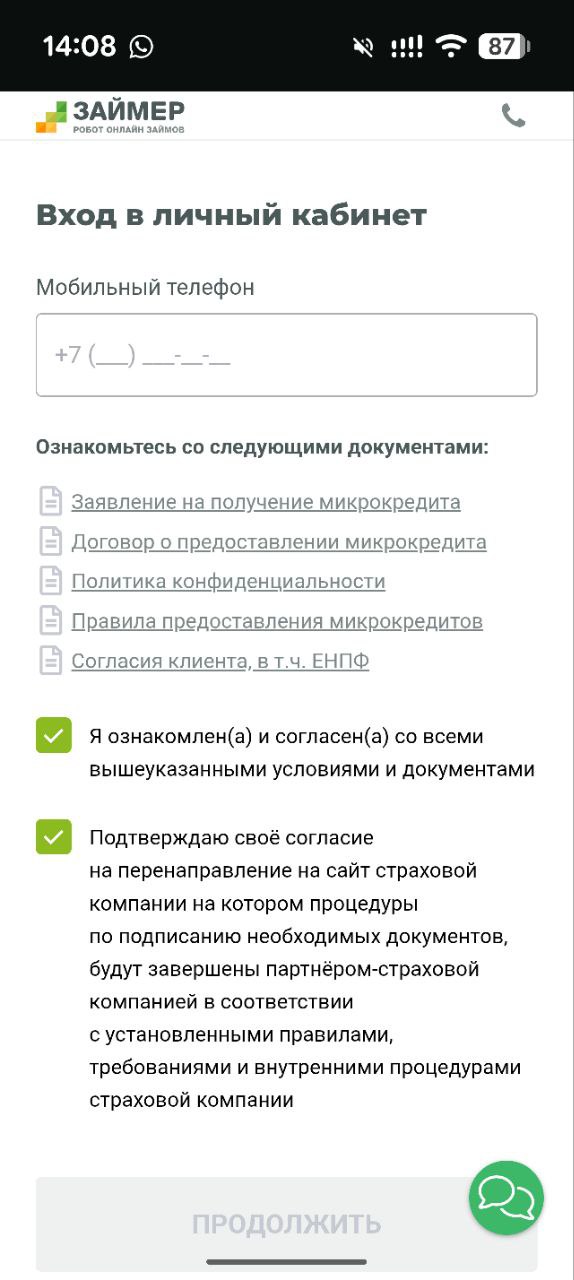 14:08

87

ЗАЙМЕР
РОБОТ ОНЛАЙН ЗАЙМОВ

Вход в личный кабинет

Мобильный телефон

+7 (___) ___-__-__

Ознакомьтесь со следующими документами:

Заявление на получение микрокредита

Договор о предоставлении микрокредита

Политика конфиденциальности

Правила предоставления микрокредитов

Согласия клиента, в т.ч. ЕНПФ

Я ознакомлен(а) и согласен(а) со всеми вышеуказанными условиями и документами

Подтверждаю своё согласие на перенаправление на сайт страховой компании на котором процедуры по подписанию необходимых документов, будут завершены партнёром-страховой компанией в соответствии с установленными правилами, требованиями и внутренними процедурами страховой компании

ПРОДОЛЖИТЬ